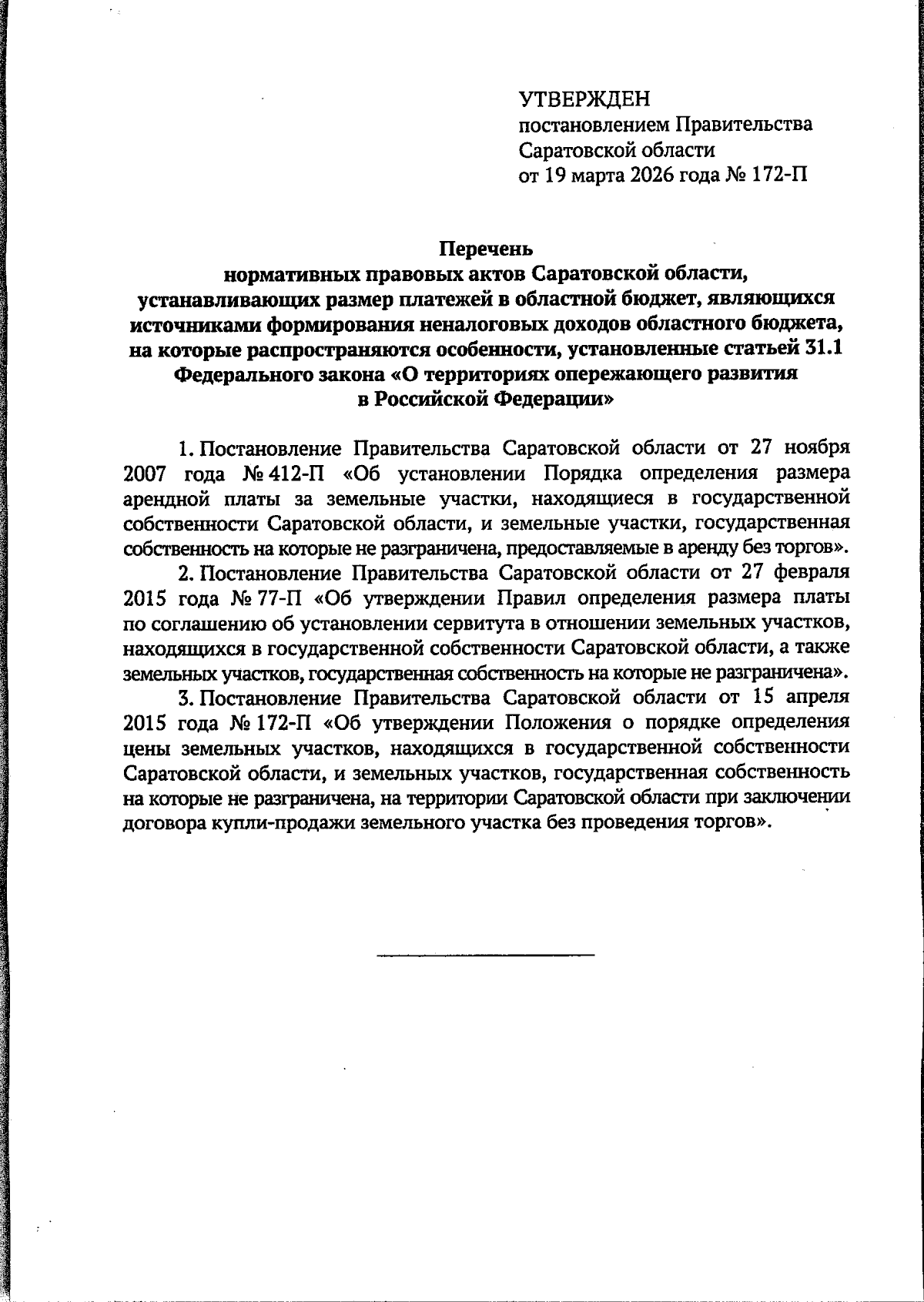 УТВЕРЖДЕН
постановлением Правительства
Саратовской области
от 19 марта 2026 года № 172-П

Перечень
нормативных правовых актов Саратовской области, устанавливающих размер платежей в областной бюджет, являющихся источниками формирования неналоговых доходов областного бюджета, на которые распространяются особенности, установленные статьей 31.1 Федерального закона «О территориях опережающего развития в Российской Федерации»

1. Постановление Правительства Саратовской области от 27 ноября 2007 года № 412-П «Об установлении Порядка определения размера арендной платы за земельные участки, находящиеся в государственной собственности Саратовской области, и земельные участки, государственная собственность на которые не разграничена, предоставляемые в аренду без торгов».

2. Постановление Правительства Саратовской области от 27 февраля 2015 года № 77-П «Об утверждении Правил определения размера платы по соглашению об установлении сервитута в отношении земельных участков, находящихся в государственной собственности Саратовской области, а также земельных участков, государственная собственность на которые не разграничена».

3. Постановление Правительства Саратовской области от 15 апреля 2015 года № 172-П «Об утверждении Положения о порядке определения цены земельных участков, находящихся в государственной собственности Саратовской области, и земельных участков, государственная собственность на которые не разграничена, на территории Саратовской области при заключении договора купли-продажи земельного участка без проведения торгов».